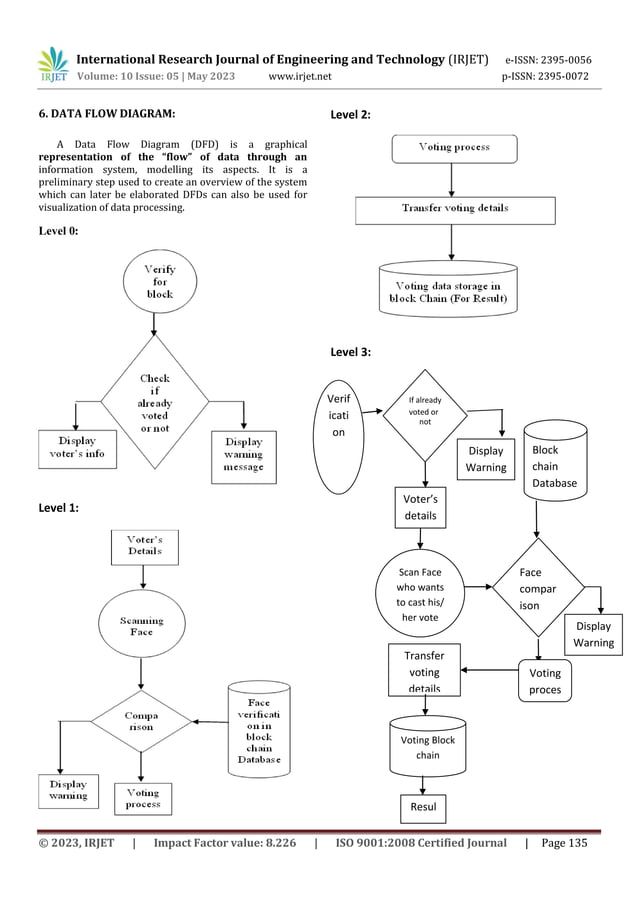 IRJET International Research Journal of Engineering and Technology (IRJET) e-ISSN: 2395-0056
Volume: 10 Issue: 05 | May 2023 www.irjet.net p-ISSN: 2395-0072

6. DATA FLOW DIAGRAM:

A Data Flow Diagram (DFD) is a graphical representation of the "flow" of data through an information system, modelling its aspects. It is a preliminary step used to create an overview of the system which can later be elaborated DFDs can also be used for visualization of data processing.

Level 0:

Verify for block

Check if already voted or not

Display voter's info

Display warning message

Level 1:

Voter's Details

Scanning Face

Compa rison

Face verificati on in block chain Database

Display warning

Voting process

Level 2:

Voting process

Transfer voting details

Voting data storage in block Chain (For Result)

Level 3:

Verif icati on

If already voted or not

Display Warning

Block chain Database

Voter's details

Scan Face who wants to cast his/ her vote

Face compar ison

Display Warning

Transfer voting details

Voting proces

Voting Block chain

Resul

© 2023, IRJET | Impact Factor value: 8.226 | ISO 9001:2008 Certified Journal | Page 135